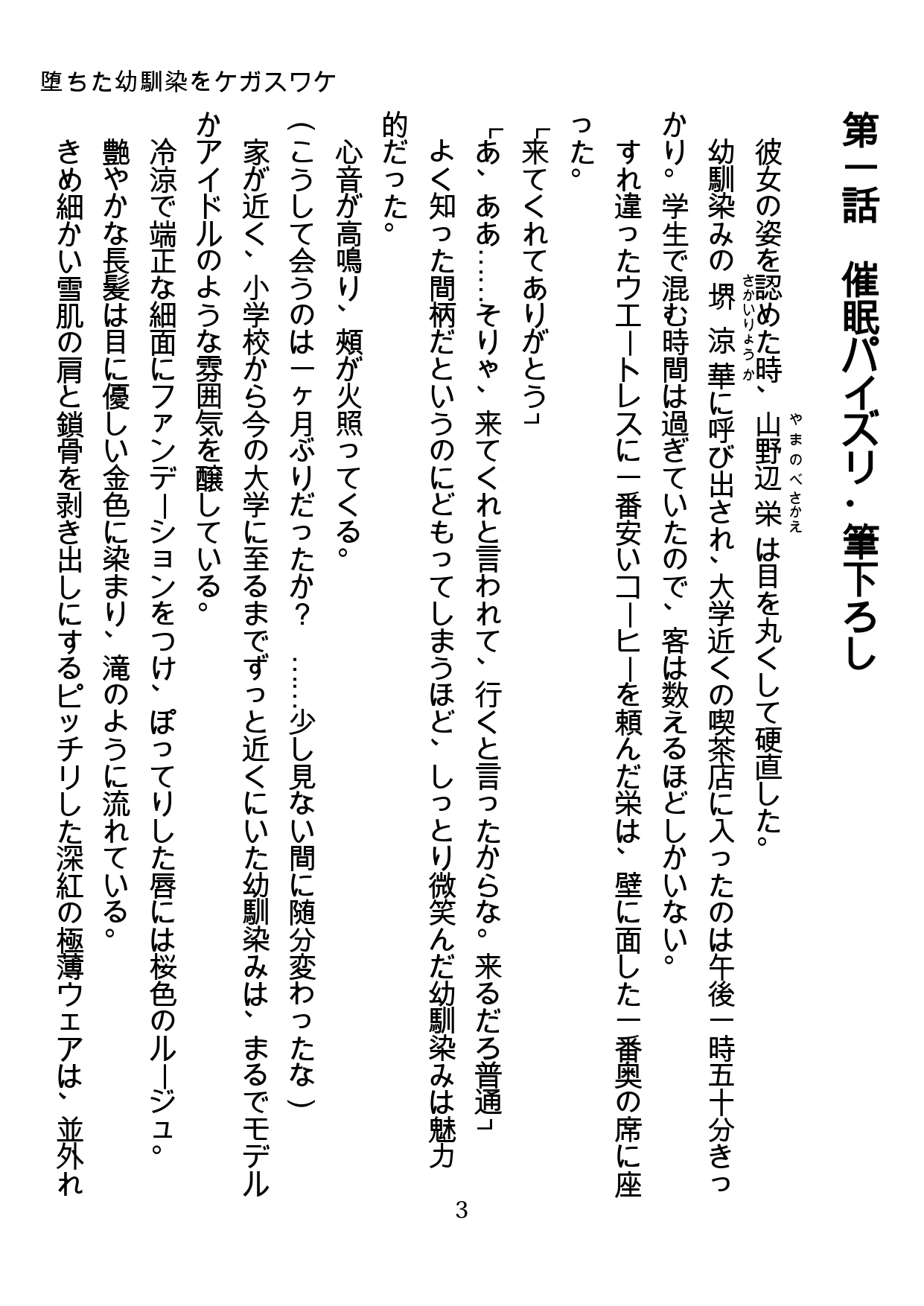 堕ちた幼馴染をケガスワケ

第一話　催眠パイズリ・筆下ろし

彼女の姿を認めた時、山野辺栄（やまのべさかえ）は目を丸くして硬直した。

幼馴染みの堺涼華（さかいりょうか）に呼び出され、大学近くの喫茶店に入ったのは午後一時五十分きっかり。学生で混む時間は過ぎていたので、客は数えるほどしかいない。

すれ違ったウエートレスに一番安いコーヒーを頼んだ栄は、壁に面した一番奥の席に座った。

「来てくれてありがとう」

「あ、ああ……そりゃ、来てくれと言われて、行くと言ったからな。来るだろ普通」

よく知った間柄だというのにどもってしまうほど、しっとり微笑んだ幼馴染みは魅力的だった。

心音が高鳴り、頬が火照ってくる。

（こうして会うのは一ヶ月ぶりだったか？　……少し見ない間に随分変わったな）

家が近く、小学校から今の大学に至るまでずっと近くにいた幼馴染みは、まるでモデルかアイドルのような雰囲気を醸している。

冷涼で端正な細面にファンデーションをつけ、ぽってりした唇には桜色のルージュ。

艶やかな長髪は目に優しい金色に染まり、滝のように流れている。

きめ細かい雪肌の肩と鎖骨を剥き出しにするピッチリした深紅の極薄ウェアは、並外れ

3